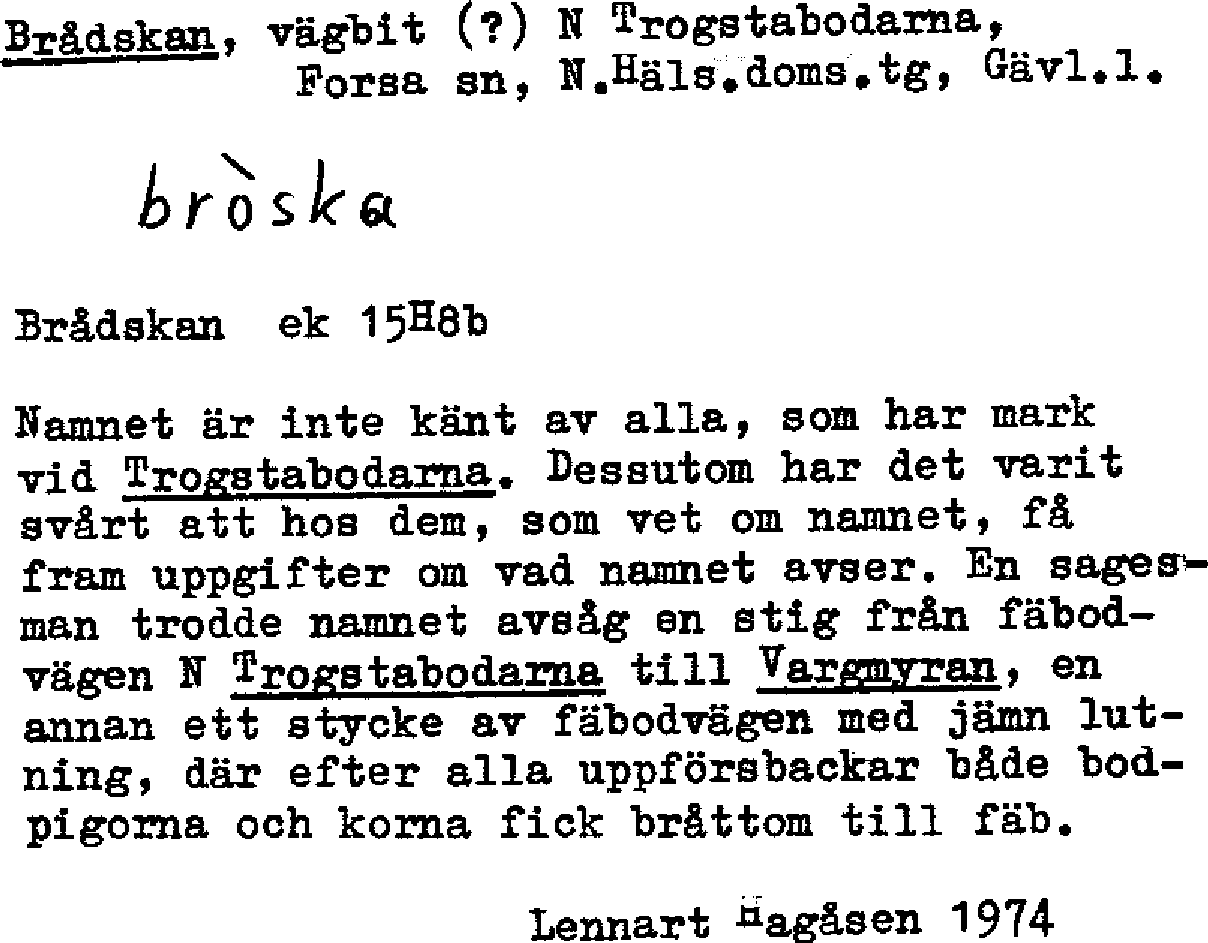 Brådskan, vägbit (?) N Trogstabodarna, Forsa sn, N.Häls.doms.tg, Gävl.l.

bròska

Brådskan ek 15H8b

Namnet är inte känt av alla, som har mark vid Trogstabodarna. Dessutom har det varit svårt att hos dem, som vet om namnet, få fram uppgifter om vad namnet avser. En sagesman trodde namnet avsåg en stig från fäbodvägen N Trogstabodarna till Vargmyran, en annan ett stycke av fäbodvägen med jämn lutning, där efter alla uppförsbackar både bodpigorna och korna fick bråttom till fäb.

Lennart Hagåsen 1974